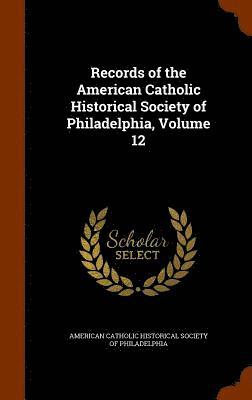 Records of the American Catholic Historical Society of Philadelphia, Volume 12

Scholar SELECT

AMERICAN CATHOLIC HISTORICAL SOCIETY OF PHILADELPHIA